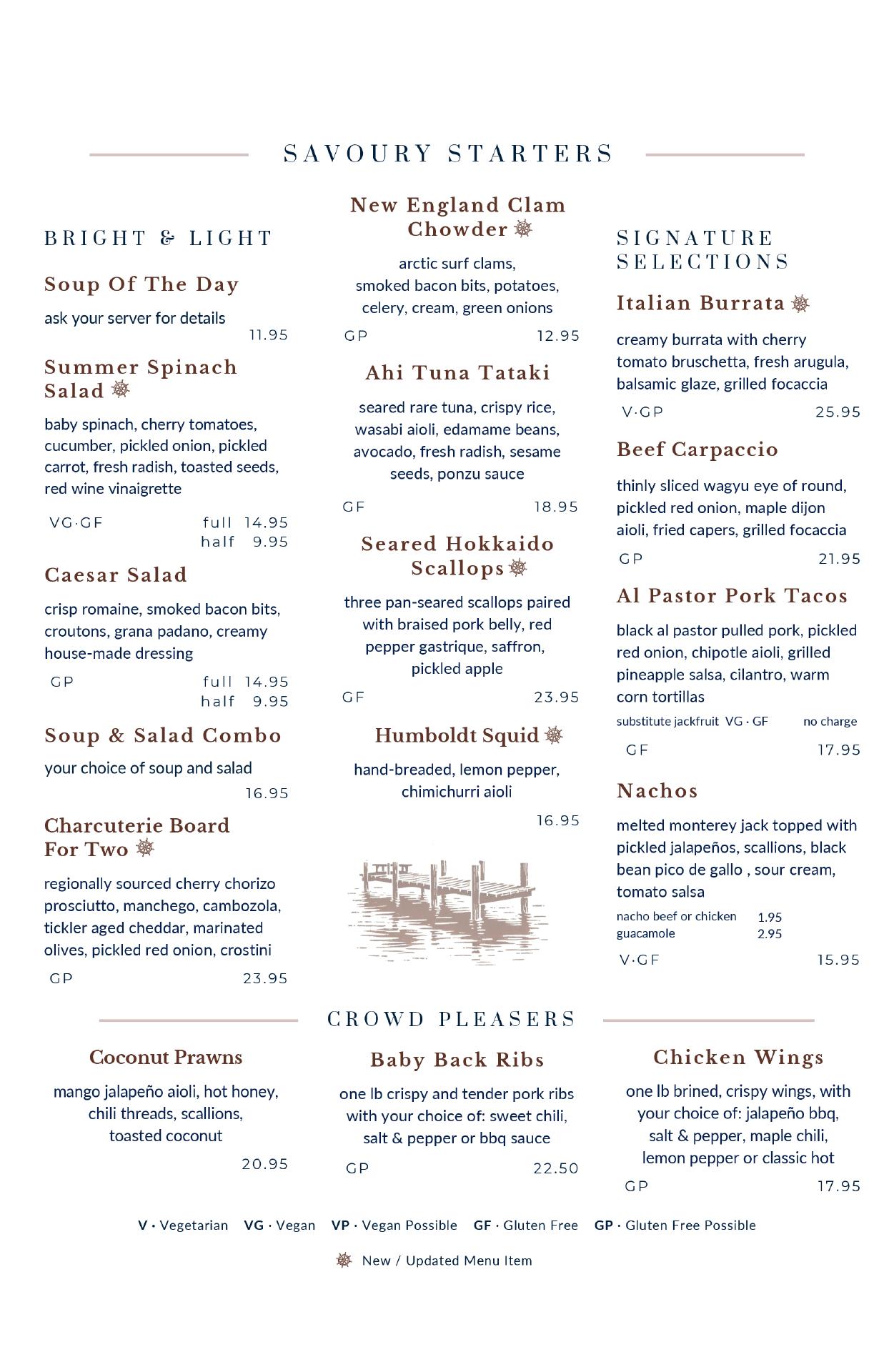 SAVOURY STARTERS

BRIGHT & LIGHT

Soup Of The Day

ask your server for details

11.95

Summer Spinach Salad

baby spinach, cherry tomatoes, cucumber, pickled onion, pickled carrot, fresh radish, toasted seeds, red wine vinaigrette

VG·GF full 14.95
half 9.95

Caesar Salad

crisp romaine, smoked bacon bits, croutons, grana padano, creamy house-made dressing

GP full 14.95
half 9.95

Soup & Salad Combo

your choice of soup and salad

16.95

Charcuterie Board For Two

regionally sourced cherry chorizo prosciutto, manchego, cambozola, tickler aged cheddar, marinated olives, pickled red onion, crostini

GP 23.95

New England Clam Chowder

arctic surf clams, smoked bacon bits, potatoes, celery, cream, green onions

GP 12.95

Ahi Tuna Tataki

seared rare tuna, crispy rice, wasabi aioli, edamame beans, avocado, fresh radish, sesame seeds, ponzu sauce

GF 18.95

Seared Hokkaido Scallops

three pan-seared scallops paired with braised pork belly, red pepper gastrique, saffron, pickled apple

GF 23.95

Humboldt Squid

hand-breaded, lemon pepper, chimichurri aioli

16.95

SIGNATURE SELECTIONS

Italian Burrata

creamy burrata with cherry tomato bruschetta, fresh arugula, balsamic glaze, grilled focaccia

V·GP 25.95

Beef Carpaccio

thinly sliced wagyu eye of round, pickled red onion, maple dijon aioli, fried capers, grilled focaccia

GP 21.95

Al Pastor Pork Tacos

black al pastor pulled pork, pickled red onion, chipotle aioli, grilled pineapple salsa, cilantro, warm corn tortillas

substitute jackfruit VG · GF no charge

GF 17.95

Nachos

melted monterey jack topped with pickled jalapeños, scallions, black bean pico de gallo , sour cream, tomato salsa

nacho beef or chicken 1.95
guacamole 2.95

V·GF 15.95

CROWD PLEASERS

Coconut Prawns

mango jalapeño aioli, hot honey, chili threads, scallions, toasted coconut

20.95

Baby Back Ribs

one lb crispy and tender pork ribs with your choice of: sweet chili, salt & pepper or bbq sauce

GP 22.50

Chicken Wings

one lb brined, crispy wings, with your choice of: jalapeño bbq, salt & pepper, maple chili, lemon pepper or classic hot

GP 17.95

V · Vegetarian VG · Vegan VP · Vegan Possible GF · Gluten Free GP · Gluten Free Possible

New / Updated Menu Item